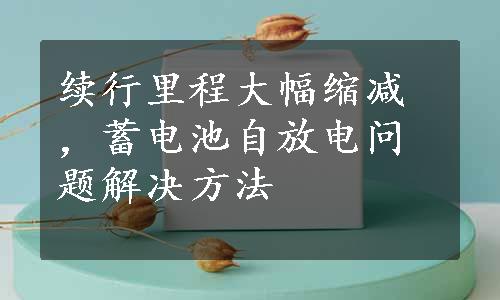 续行里程大幅缩减，蓄电池自放电问题解决方法